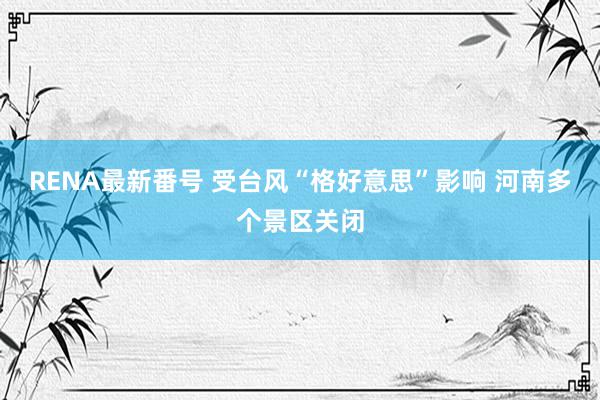 RENA最新番号 受台风“格好意思”影响 河南多个景区关闭